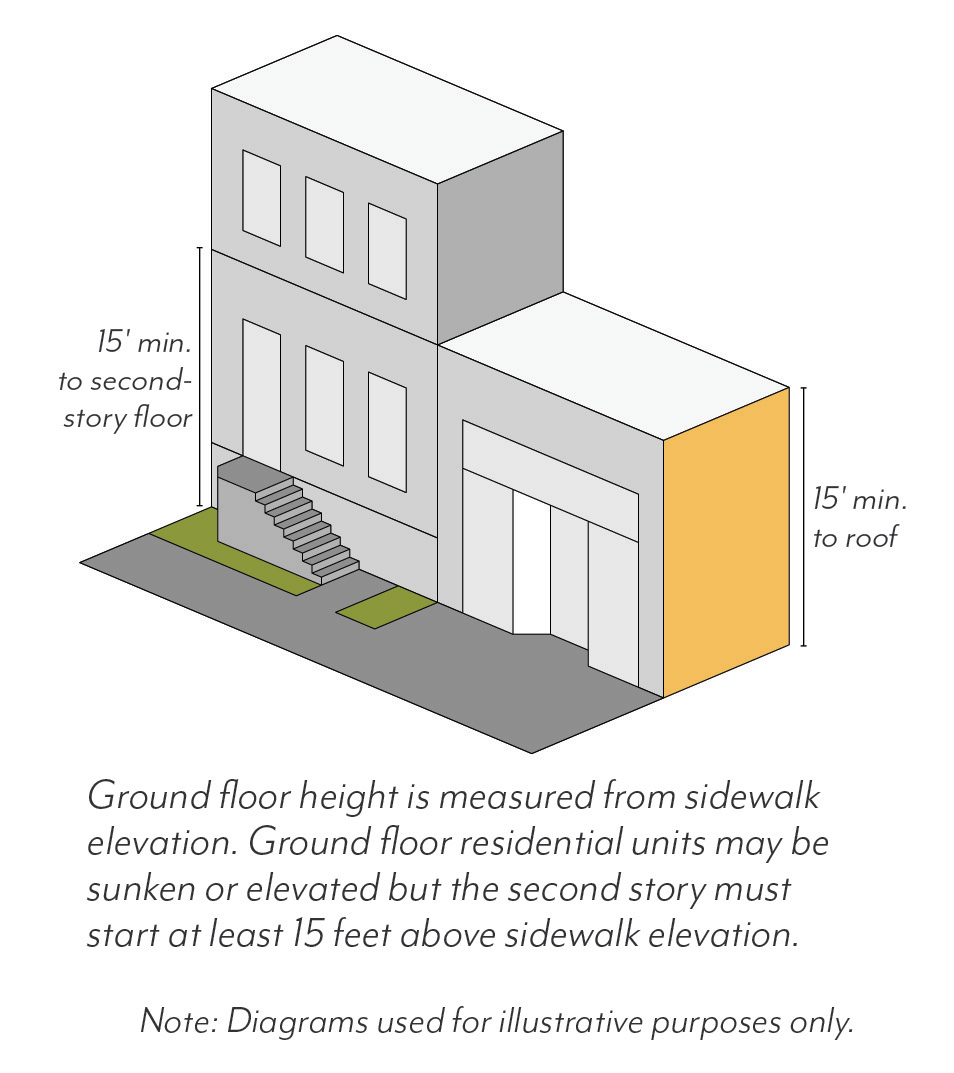 15' min. to second-story floor

15' min. to roof

Ground floor height is measured from sidewalk elevation. Ground floor residential units may be sunken or elevated but the second story must start at least 15 feet above sidewalk elevation.

Note: Diagrams used for illustrative purposes only.